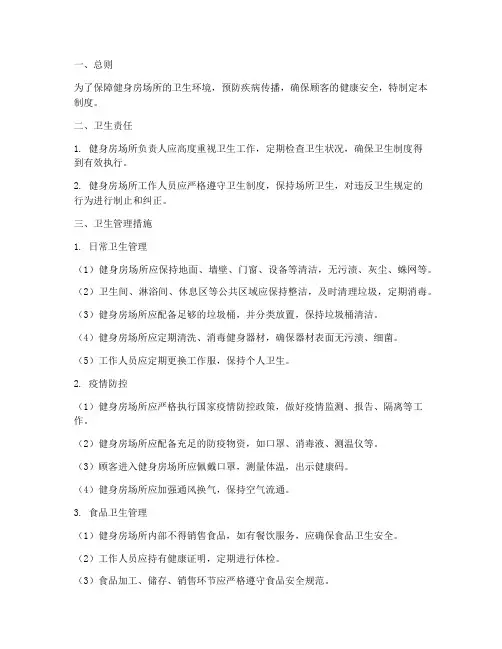 一、总则

为了保障健身房场所的卫生环境，预防疾病传播，确保顾客的健康安全，特制定本制度。

二、卫生责任

1. 健身房场所负责人应高度重视卫生工作，定期检查卫生状况，确保卫生制度得到有效执行。

2. 健身房场所工作人员应严格遵守卫生制度，保持场所卫生，对违反卫生规定的行为进行制止和纠正。

三、卫生管理措施

1. 日常卫生管理

（1）健身房场所应保持地面、墙壁、门窗、设备等清洁，无污渍、灰尘、蛛网等。

（2）卫生间、淋浴间、休息区等公共区域应保持整洁，及时清理垃圾，定期消毒。

（3）健身房场所应配备足够的垃圾桶，并分类放置，保持垃圾桶清洁。

（4）健身房场所应定期清洗、消毒健身器材，确保器材表面无污渍、细菌。

（5）工作人员应定期更换工作服，保持个人卫生。

2. 疫情防控

（1）健身房场所应严格执行国家疫情防控政策，做好疫情监测、报告、隔离等工作。

（2）健身房场所应配备充足的防疫物资，如口罩、消毒液、测温仪等。

（3）顾客进入健身房场所应佩戴口罩，测量体温，出示健康码。

（4）健身房场所应加强通风换气，保持空气流通。

3. 食品卫生管理

（1）健身房场所内部不得销售食品，如有餐饮服务，应确保食品卫生安全。

（2）工作人员应持有健康证明，定期进行体检。

（3）食品加工、储存、销售环节应严格遵守食品安全规范。